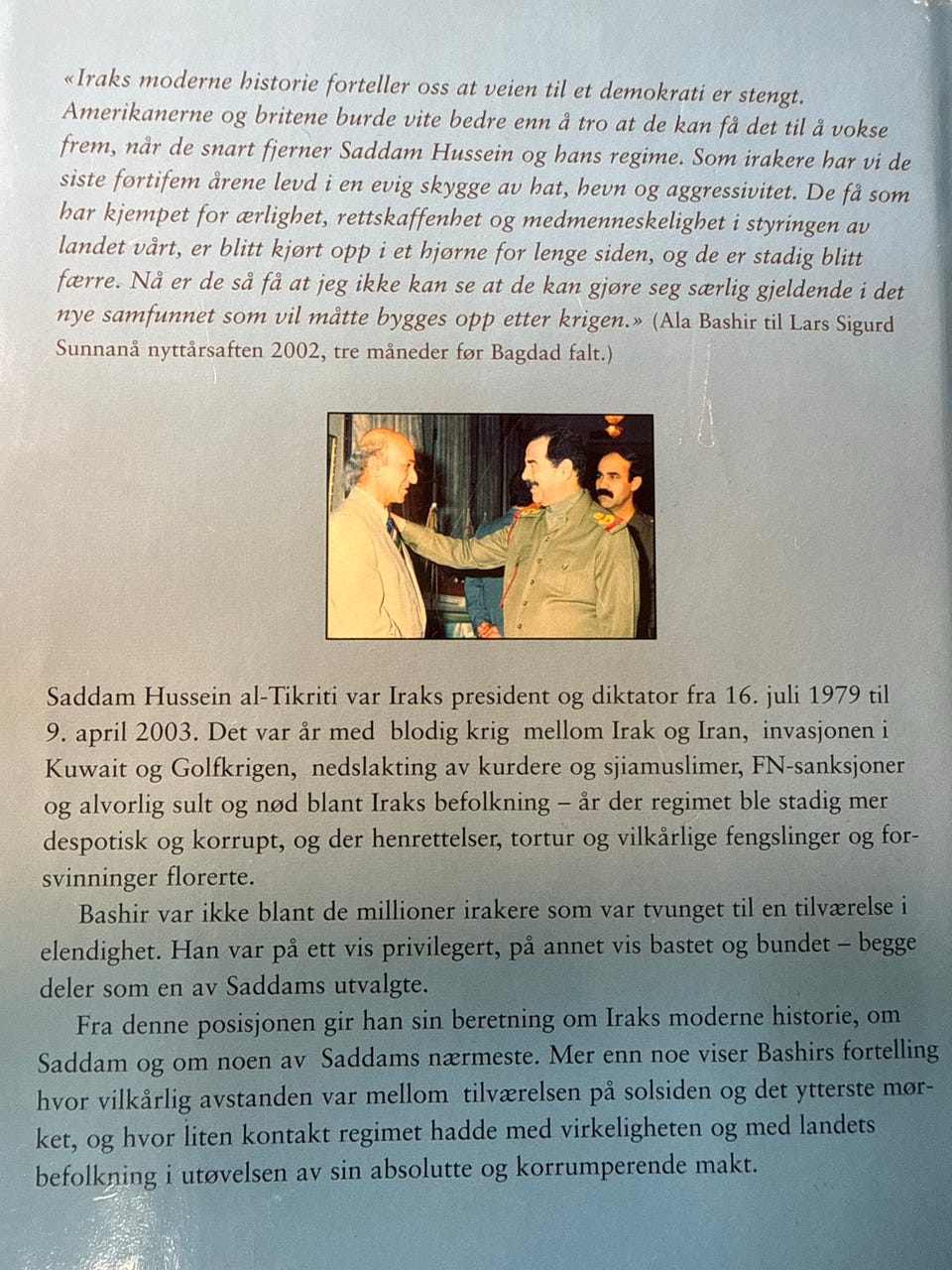 «Iraks moderne historie forteller oss at veien til et demokrati er stengt. Amerikanerne og britene burde vite bedre enn å tro at de kan få det til å vokse frem, når de snart fjerner Saddam Hussein og hans regime. Som irakere har vi de siste førtifem årene levd i en evig skygge av hat, hevn og aggressivitet. De få som har kjempet for ærlighet, rettskaffenhet og medmenneskelighet i styringen av landet vårt, er blitt kjørt opp i et hjørne for lenge siden, og de er stadig blitt færre. Nå er de så få at jeg ikke kan se at de kan gjøre seg særlig gjeldende i det nye samfunnet som vil måtte bygges opp etter krigen.» (Ala Bashir til Lars Sigurd Sunnanå nyttårsaften 2002, tre måneder før Bagdad falt.)

Saddam Hussein al-Tikriti var Iraks president og diktator fra 16. juli 1979 til 9. april 2003. Det var år med blodig krig mellom Irak og Iran, invasjonen i Kuwait og Golfkrigen, nedslakting av kurdere og sjiamuslimer, FN-sanksjoner og alvorlig sult og nød blant Iraks befolkning – år der regimet ble stadig mer despotisk og korrupt, og der henrettelser, tortur og vilkårlige fengslinger og forsvinninger florerte.

Bashir var ikke blant de millioner irakere som var tvunget til en tilværelse i elendighet. Han var på ett vis privilegert, på annet vis bastet og bundet – begge deler som en av Saddams utvalgte.

Fra denne posisjonen gir han sin beretning om Iraks moderne historie, om Saddam og om noen av Saddams nærmeste. Mer enn noe viser Bashirs fortelling hvor vilkårlig avstanden var mellom tilværelsen på solsiden og det ytterste mørket, og hvor liten kontakt regimet hadde med virkeligheten og med landets befolkning i utøvelsen av sin absolutte og korrumperende makt.